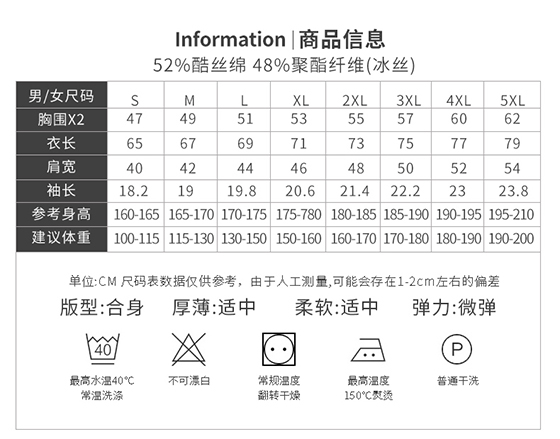 Information | 商品信息
52%酷丝绵 48%聚酯纤维(冰丝)

| 男/女尺码 | S | M | L | XL | 2XL | 3XL | 4XL | 5XL |
|---|---|---|---|---|---|---|---|---|
| 胸围X2 | 47 | 49 | 51 | 53 | 55 | 57 | 60 | 62 |
| 衣长 | 65 | 67 | 69 | 71 | 73 | 75 | 77 | 79 |
| 肩宽 | 40 | 42 | 44 | 46 | 48 | 50 | 52 | 54 |
| 袖长 | 18.2 | 19 | 19.8 | 20.6 | 21.4 | 22.2 | 23 | 23.8 |
| 参考身高 | 160-165 | 165-170 | 170-175 | 175-780 | 180-185 | 185-190 | 190-195 | 195-210 |
| 建议体重 | 100-115 | 115-130 | 130-150 | 150-160 | 160-170 | 170-180 | 180-190 | 190-200 |

单位:CM 尺码表数据仅供参考，由于人工测量,可能会存在1-2cm左右的偏差

版型:合身 厚薄:适中 柔软:适中 弹力:微弹

40
最高水温40℃
常温洗涤

不可漂白

常规温度
翻转干燥

最高温度
150℃熨烫

P
普通干洗